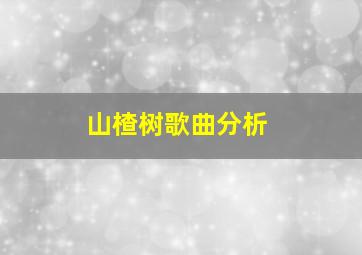 山楂树歌曲分析